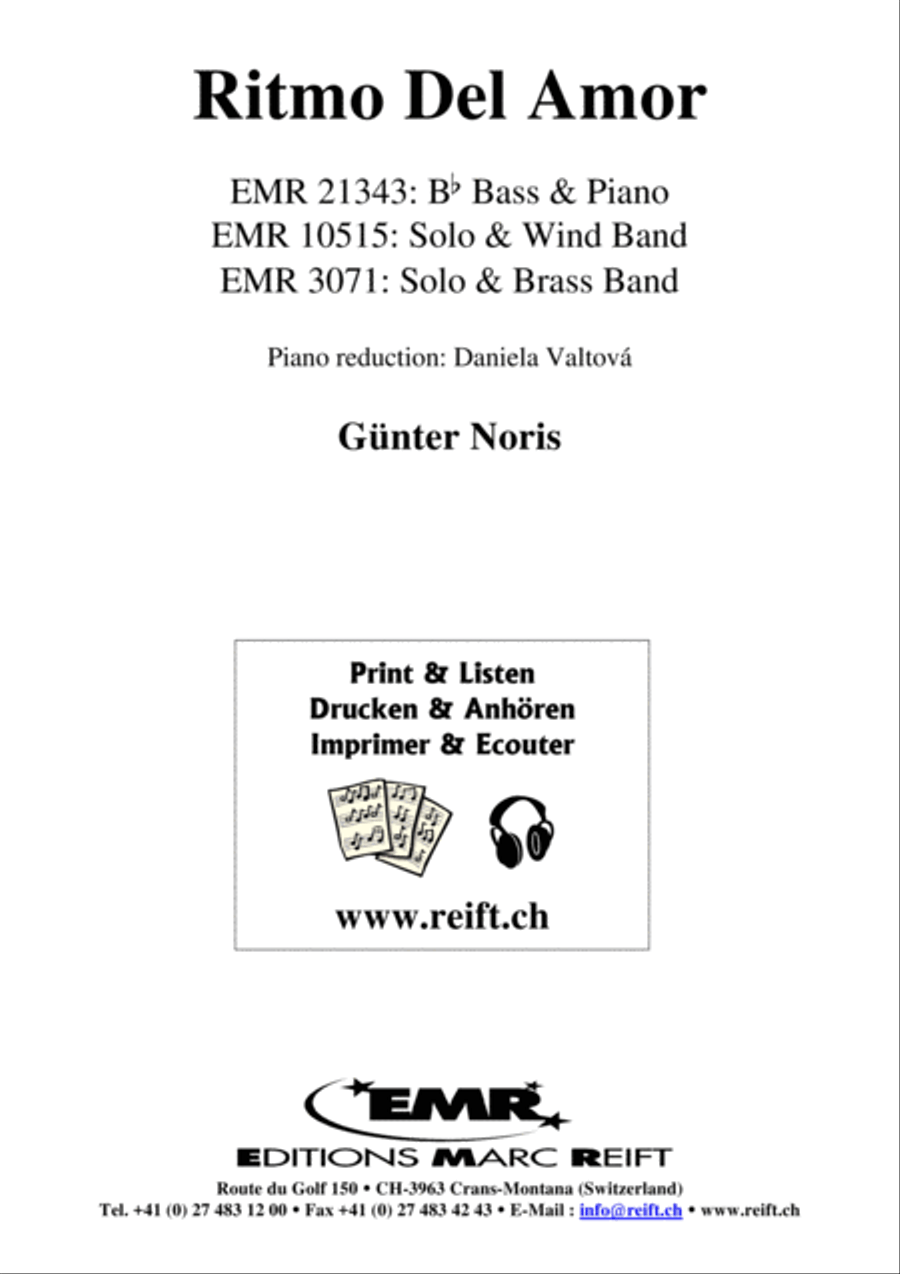 Ritmo Del Amor

EMR 21343: B♭ Bass & Piano
EMR 10515: Solo & Wind Band
EMR 3071: Solo & Brass Band

Piano reduction: Daniela Valtová

Günter Noris

Print & Listen
Drucken & Anhören
Imprimer & Ecouter

www.reift.ch

EMR

EDITIONS MARC REIFT

Route du Golf 150 • CH-3963 Crans-Montana (Switzerland)
Tel. +41 (0) 27 483 12 00 • Fax +41 (0) 27 483 42 43 • E-Mail : info@reift.ch • www.reift.ch